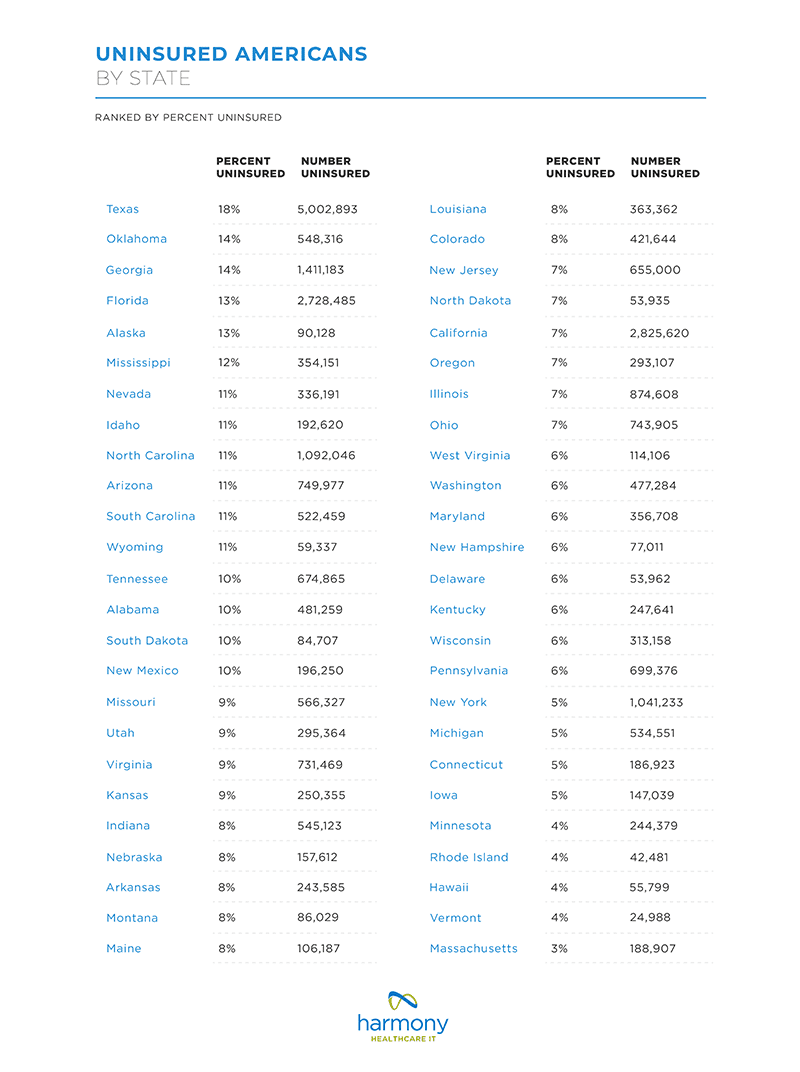 UNINSURED AMERICANS
BY STATE

RANKED BY PERCENT UNINSURED

| | PERCENT UNINSURED | NUMBER UNINSURED |
|---|---|---|
| Texas | 18% | 5,002,893 |
| Oklahoma | 14% | 548,316 |
| Georgia | 14% | 1,411,183 |
| Florida | 13% | 2,728,485 |
| Alaska | 13% | 90,128 |
| Mississippi | 12% | 354,151 |
| Nevada | 11% | 336,191 |
| Idaho | 11% | 192,620 |
| North Carolina | 11% | 1,092,046 |
| Arizona | 11% | 749,977 |
| South Carolina | 11% | 522,459 |
| Wyoming | 11% | 59,337 |
| Tennessee | 10% | 674,865 |
| Alabama | 10% | 481,259 |
| South Dakota | 10% | 84,707 |
| New Mexico | 10% | 196,250 |
| Missouri | 9% | 566,327 |
| Utah | 9% | 295,364 |
| Virginia | 9% | 731,469 |
| Kansas | 9% | 250,355 |
| Indiana | 8% | 545,123 |
| Nebraska | 8% | 157,612 |
| Arkansas | 8% | 243,585 |
| Montana | 8% | 86,029 |
| Maine | 8% | 106,187 |

| | PERCENT UNINSURED | NUMBER UNINSURED |
|---|---|---|
| Louisiana | 8% | 363,362 |
| Colorado | 8% | 421,644 |
| New Jersey | 7% | 655,000 |
| North Dakota | 7% | 53,935 |
| California | 7% | 2,825,620 |
| Oregon | 7% | 293,107 |
| Illinois | 7% | 874,608 |
| Ohio | 7% | 743,905 |
| West Virginia | 6% | 114,106 |
| Washington | 6% | 477,284 |
| Maryland | 6% | 356,708 |
| New Hampshire | 6% | 77,011 |
| Delaware | 6% | 53,962 |
| Kentucky | 6% | 247,641 |
| Wisconsin | 6% | 313,158 |
| Pennsylvania | 6% | 699,376 |
| New York | 5% | 1,041,233 |
| Michigan | 5% | 534,551 |
| Connecticut | 5% | 186,923 |
| Iowa | 5% | 147,039 |
| Minnesota | 4% | 244,379 |
| Rhode Island | 4% | 42,481 |
| Hawaii | 4% | 55,799 |
| Vermont | 4% | 24,988 |
| Massachusetts | 3% | 188,907 |

harmony
HEALTHCARE IT